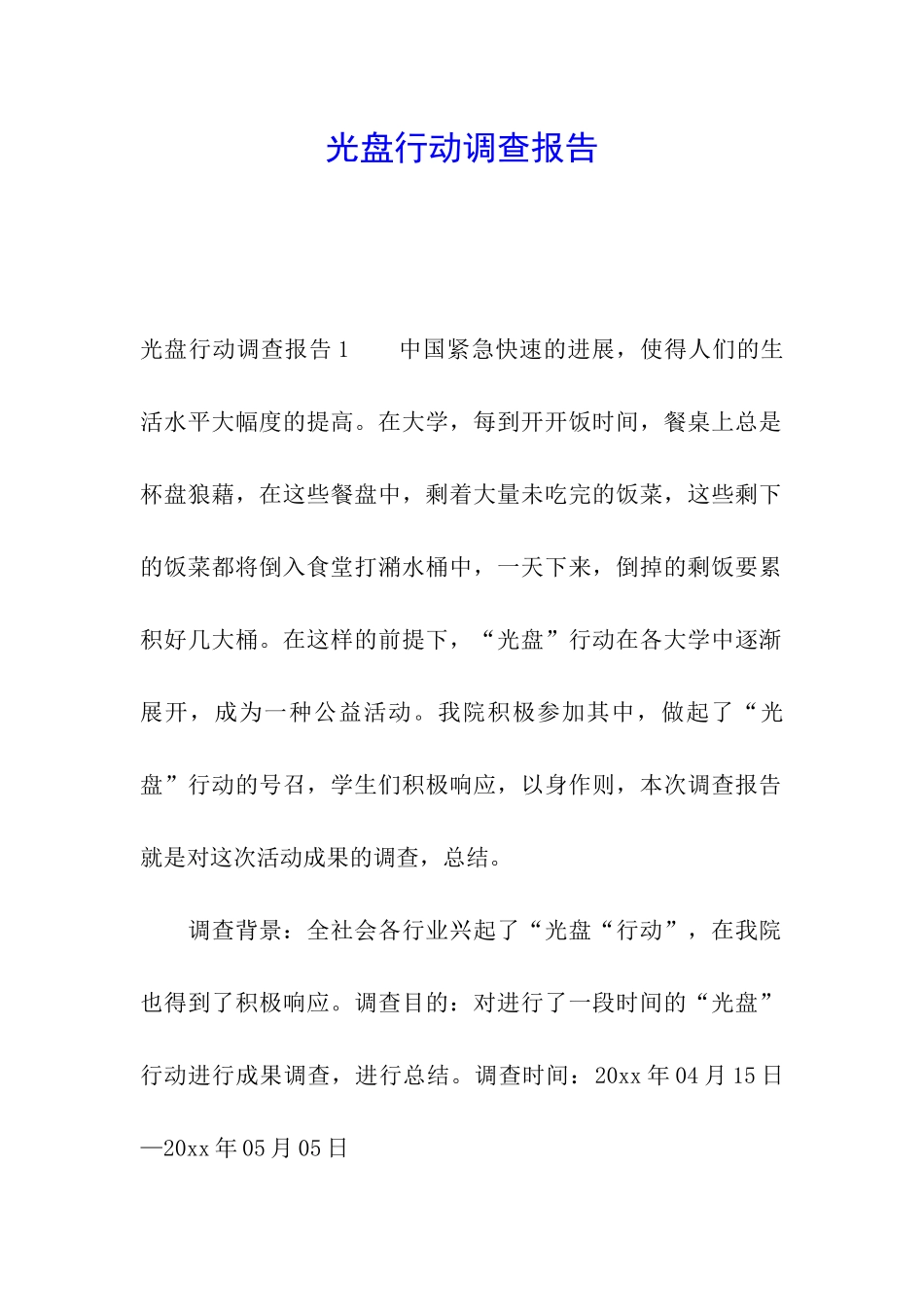 光盘行动调查报告

光盘行动调查报告 1　　中国紧急快速的进展，使得人们的生活水平大幅度的提高。在大学，每到开开饭时间，餐桌上总是杯盘狼藉，在这些餐盘中，剩着大量未吃完的饭菜，这些剩下的饭菜都将倒入食堂打潲水桶中，一天下来，倒掉的剩饭要累积好几大桶。在这样的前提下，“光盘”行动在各大学中逐渐展开，成为一种公益活动。我院积极参加其中，做起了“光盘”行动的号召，学生们积极响应，以身作则，本次调查报告就是对这次活动成果的调查，总结。

调查背景：全社会各行业兴起了“光盘“行动”，在我院也得到了积极响应。调查目的：对进行了一段时间的“光盘”行动进行成果调查，进行总结。调查时间：20xx 年 04 月 15 日—20xx 年 05 月 05 日